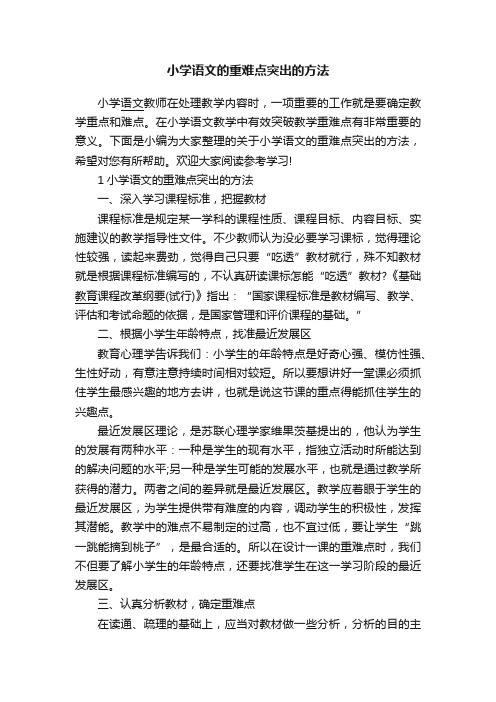 小学语文的重难点突出的方法

小学语文教师在处理教学内容时，一项重要的工作就是要确定教学重点和难点。在小学语文教学中有效突破教学重难点有非常重要的意义。下面是小编为大家整理的关于小学语文的重难点突出的方法，希望对您有所帮助。欢迎大家阅读参考学习!

1 小学语文的重难点突出的方法

一、深入学习课程标准，把握教材

课程标准是规定某一学科的课程性质、课程目标、内容目标、实施建议的教学指导性文件。不少教师认为没必要学习课标，觉得理论性较强，读起来费劲，觉得自己只要“吃透”教材就行，殊不知教材就是根据课程标准编写的，不认真研读课标怎能“吃透”教材?《基础教育课程改革纲要(试行)》指出：“国家课程标准是教材编写、教学、评估和考试命题的依据，是国家管理和评价课程的基础。”

二、根据小学生年龄特点，找准最近发展区

教育心理学告诉我们：小学生的年龄特点是好奇心强、模仿性强、生性好动，有意注意持续时间相对较短。所以要想讲好一堂课必须抓住学生最感兴趣的地方去讲，也就是说这节课的重点得能抓住学生的兴趣点。

最近发展区理论，是苏联心理学家维果茨基提出的，他认为学生的发展有两种水平：一种是学生的现有水平，指独立活动时所能达到的解决问题的水平;另一种是学生可能的发展水平，也就是通过教学所获得的潜力。两者之间的差异就是最近发展区。教学应着眼于学生的最近发展区，为学生提供带有难度的内容，调动学生的积极性，发挥其潜能。教学中的难点不易制定的过高，也不宜过低，要让学生“跳一跳能摘到桃子”，是最合适的。所以在设计一课的重难点时，我们不但要了解小学生的年龄特点，还要找准学生在这一学习阶段的最近发展区。

三、认真分析教材，确定重难点

在读通、疏理的基础上，应当对教材做一些分析，分析的目的主